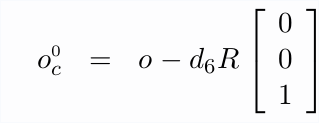 $o_c^0 = o - d_6 R \begin{bmatrix} 0 \\ 0 \\ 1 \end{bmatrix}$